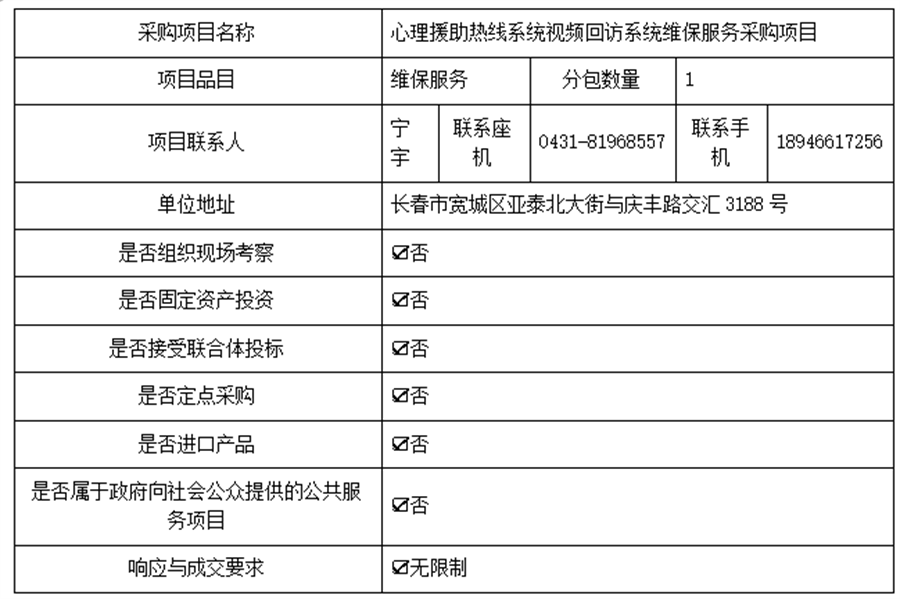 | 采购项目名称 | 心理援助热线系统视频回访系统维保服务采购项目 | | | | |
|---|---|---|---|---|---|
| 项目品目 | 维保服务 | | 分包数量 | 1 | |
| 项目联系人 | 宁宇 | 联系座机 | 0431-81968557 | 联系手机 | 18946617256 |
| 单位地址 | 长春市宽城区亚泰北大街与庆丰路交汇 3188 号 | | | | |
| 是否组织现场考察 | ☑否 | | | | |
| 是否固定资产投资 | ☑否 | | | | |
| 是否接受联合体投标 | ☑否 | | | | |
| 是否定点采购 | ☑否 | | | | |
| 是否进口产品 | ☑否 | | | | |
| 是否属于政府向社会公众提供的公共服务项目 | ☑否 | | | | |
| 响应与成交要求 | ☑无限制 | | | | |